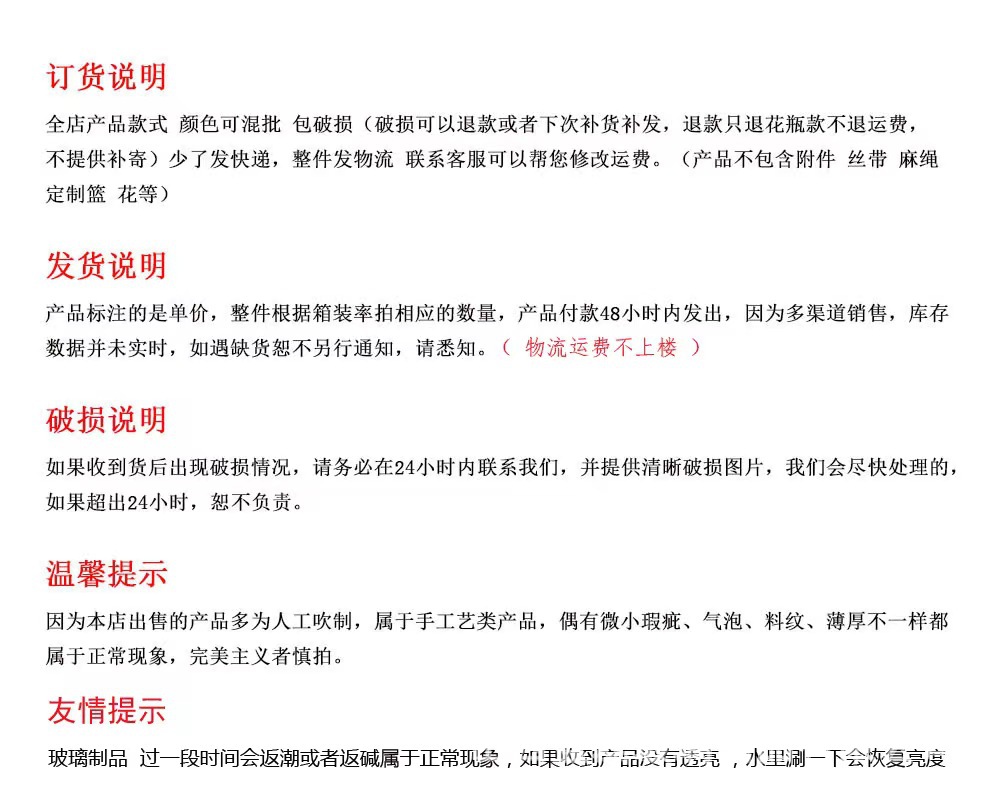 订货说明

全店产品款式 颜色可混批 包破损（破损可以退款或者下次补货补发，退款只退花瓶款不退运费，不提供补寄）少了发快递，整件发物流 联系客服可以帮您修改运费。（产品不包含附件 丝带 麻绳 定制篮 花等）

发货说明

产品标注的是单价，整件根据箱装率拍相应的数量，产品付款48小时内发出，因为多渠道销售，库存数据并未实时，如遇缺货恕不另行通知，请悉知。（ 物流运费不上楼 ）

破损说明

如果收到货后出现破损情况，请务必在24小时内联系我们，并提供清晰破损图片，我们会尽快处理的，如果超出24小时，恕不负责。

温馨提示

因为本店出售的产品多为人工吹制，属于手工艺类产品，偶有微小瑕疵、气泡、料纹、薄厚不一样都属于正常现象，完美主义者慎拍。

友情提示

玻璃制品 过一段时间会返潮或者返碱属于正常现象，如果收到产品没有透亮 ，水里涮一下会恢复亮度